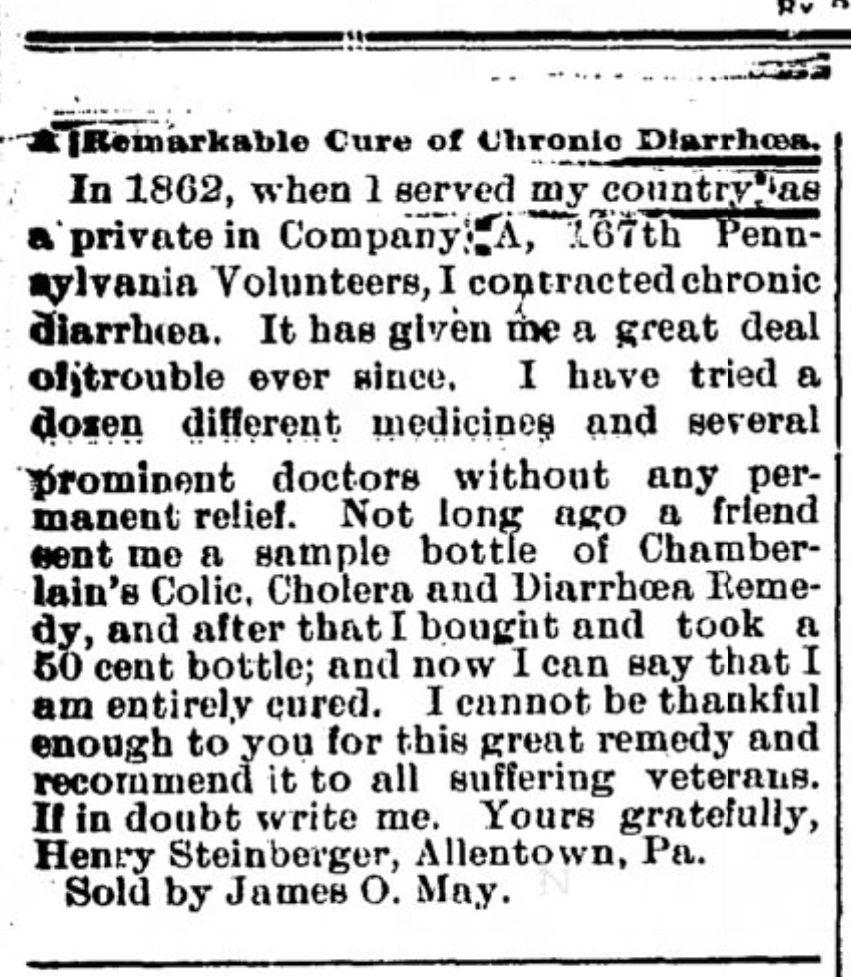 A Remarkable Cure of Chronic Diarrhœa.

In 1862, when I served my country as a private in Company A, 167th Pennsylvania Volunteers, I contracted chronic diarrhœa. It has given me a great deal of trouble ever since. I have tried a dozen different medicines and several prominent doctors without any permanent relief. Not long ago a friend sent me a sample bottle of Chamberlain's Colic, Cholera and Diarrhœa Remedy, and after that I bought and took a 50 cent bottle; and now I can say that I am entirely cured. I cannot be thankful enough to you for this great remedy and recommend it to all suffering veterans. If in doubt write me. Yours gratefully, Henry Steinberger, Allentown, Pa.

Sold by James O. May.